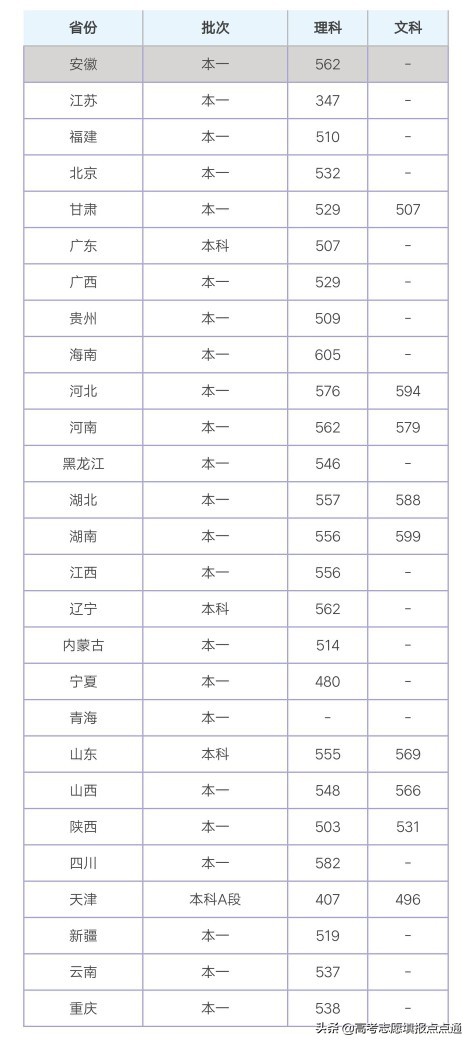 | 省份 | 批次 | 理科 | 文科 |
|---|---|---|---|
| 安徽 | 本一 | 562 | - |
| 江苏 | 本一 | 347 | - |
| 福建 | 本一 | 510 | - |
| 北京 | 本一 | 532 | - |
| 甘肃 | 本一 | 529 | 507 |
| 广东 | 本科 | 507 | - |
| 广西 | 本一 | 529 | - |
| 贵州 | 本一 | 509 | - |
| 海南 | 本一 | 605 | - |
| 河北 | 本一 | 576 | 594 |
| 河南 | 本一 | 562 | 579 |
| 黑龙江 | 本一 | 546 | - |
| 湖北 | 本一 | 557 | 588 |
| 湖南 | 本一 | 556 | 599 |
| 江西 | 本一 | 556 | - |
| 辽宁 | 本科 | 562 | - |
| 内蒙古 | 本一 | 514 | - |
| 宁夏 | 本一 | 480 | - |
| 青海 | 本一 | - | - |
| 山东 | 本科 | 555 | 569 |
| 山西 | 本一 | 548 | 566 |
| 陕西 | 本一 | 503 | 531 |
| 四川 | 本一 | 582 | - |
| 天津 | 本科A段 | 407 | 496 |
| 新疆 | 本一 | 519 | - |
| 云南 | 本一 | 537 | - |
| 重庆 | 本一 | 538 | - |

头条 @高考志愿填报点点通